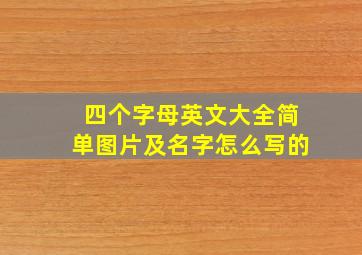 四个字母英文大全简单图片及名字怎么写的